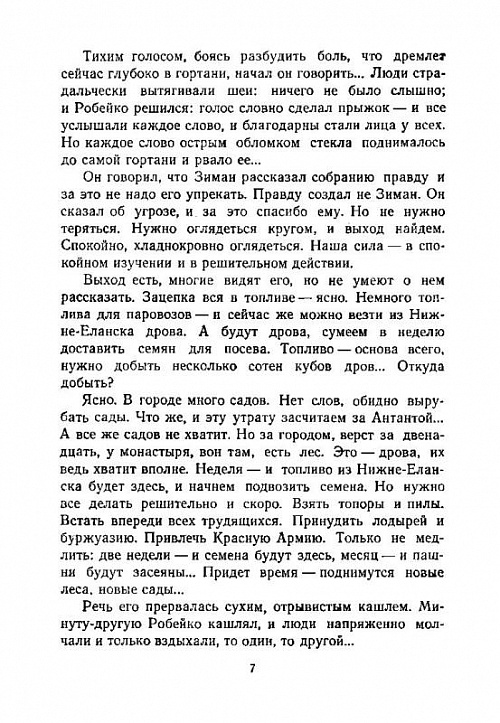 Тихим голосом, боясь разбудить боль, что дремлет сейчас глубоко в гортани, начал он говорить... Люди страдальчески вытягивали шеи: ничего не было слышно; и Робейко решился: голос словно сделал прыжок — и все услышали каждое слово, и благодарны стали лица у всех. Но каждое слово острым обломком стекла поднималось до самой гортани и рвало ее...

Он говорил, что Зиман рассказал собранию правду и за это не надо его упрекать. Правду создал не Зиман. Он сказал об угрозе, и за это спасибо ему. Но не нужно теряться. Нужно оглядеться кругом, и выход найдем. Спокойно, хладнокровно оглядеться. Наша сила — в спокойном изучении и в решительном действии.

Выход есть, многие видят его, но не умеют о нем рассказать. Зацепка вся в топливе — ясно. Немного топлива для паровозов — и сейчас же можно везти из Нижне-Еланска дрова. А будут дрова, сумеем в неделю доставить семян для посева. Топливо — основа всего, нужно добыть несколько сотен кубов дров... Откуда добыть?

Ясно. В городе много садов. Нет слов, обидно вырубать сады. Что же, и эту утрату засчитаем за Антантой... А все же садов не хватит. Но за городом, верст за двенадцать, у монастыря, вон там, есть лес. Это — дрова, их ведь хватит вполне. Неделя — и топливо из Нижне-Еланска будет здесь, и начнем подвозить семена. Но нужно все делать решительно и скоро. Взять топоры и пилы. Встать впереди всех трудящихся. Принудить лодырей и буржуазию. Привлечь Красную Армию. Только не медлить: две недели — и семена будут здесь, месяц — и пашни будут засеяны... Придет время — поднимутся новые леса, новые сады...

Речь его прервалась сухим, отрывистым кашлем. Минуту-другую Робейко кашлял, и люди напряженно молчали и только вздыхали, то один, то другой...

7